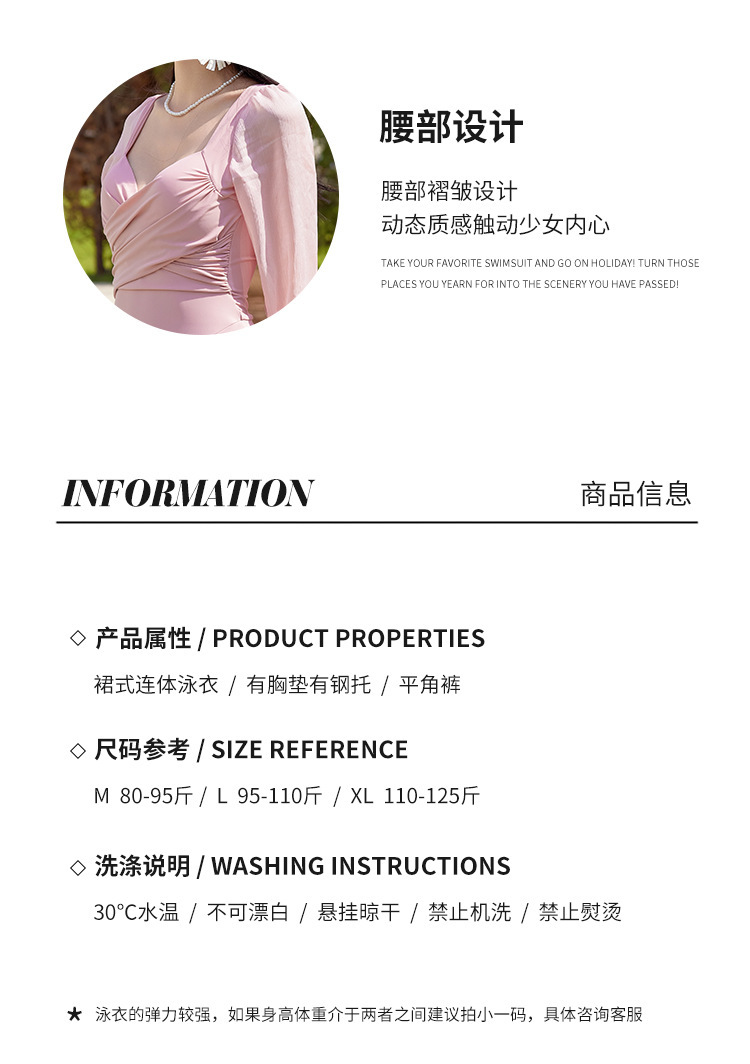 腰部设计

腰部褶皱设计
动态质感触动少女内心

TAKE YOUR FAVORITE SWIMSUIT AND GO ON HOLIDAY! TURN THOSE PLACES YOU YEARN FOR INTO THE SCENERY YOU HAVE PASSED!

INFORMATION

商品信息

◇ 产品属性 / PRODUCT PROPERTIES

裙式连体泳衣 / 有胸垫有钢托 / 平角裤

◇ 尺码参考 / SIZE REFERENCE

M 80-95斤 / L 95-110斤 / XL 110-125斤

◇ 洗涤说明 / WASHING INSTRUCTIONS

30°C水温 / 不可漂白 / 悬挂晾干 / 禁止机洗 / 禁止熨烫

★ 泳衣的弹力较强，如果身高体重介于两者之间建议拍小一码，具体咨询客服